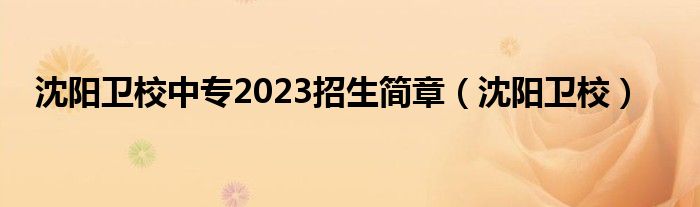 沈阳卫校中专2023招生简章（沈阳卫校）